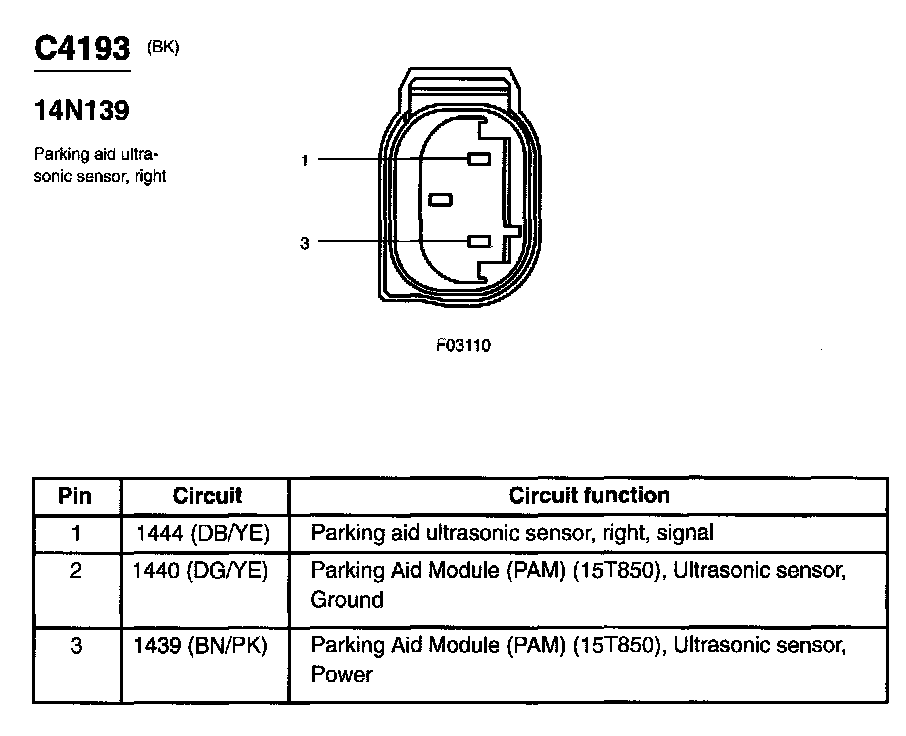 C4193 (BK)

14N139

Parking aid ultrasonic sensor, right

1

3

F03110

| Pin | Circuit | Circuit function |
|---|---|---|
| 1 | 1444 (DB/YE) | Parking aid ultrasonic sensor, right, signal |
| 2 | 1440 (DG/YE) | Parking Aid Module (PAM) (15T850), Ultrasonic sensor, Ground |
| 3 | 1439 (BN/PK) | Parking Aid Module (PAM) (15T850), Ultrasonic sensor, Power |